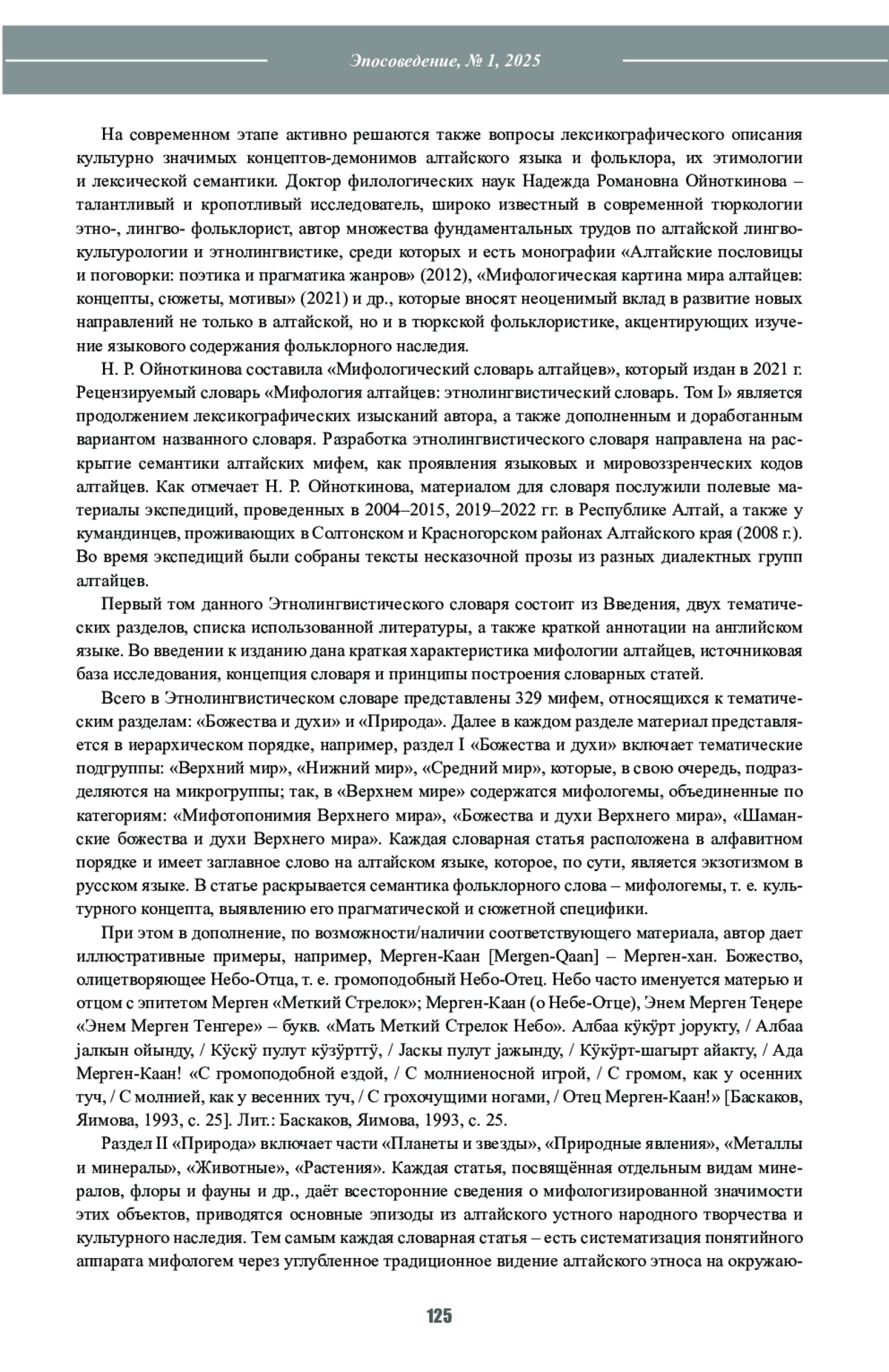 Эпосоведение, № 1, 2025

На современном этапе активно решаются также вопросы лексикографического описания культурно значимых концептов-демонимов алтайского языка и фольклора, их этимологии и лексической семантики. Доктор филологических наук Надежда Романовна Ойноткинова – талантливый и кропотливый исследователь, широко известный в современной тюркологии этно-, лингво- фольклорист, автор множества фундаментальных трудов по алтайской лингвокультурологии и этнолингвистике, среди которых и есть монографии «Алтайские пословицы и поговорки: поэтика и прагматика жанров» (2012), «Мифологическая картина мира алтайцев: концепты, сюжеты, мотивы» (2021) и др., которые вносят неоценимый вклад в развитие новых направлений не только в алтайской, но и в тюркской фольклористике, акцентирующих изучение языкового содержания фольклорного наследия.

Н. Р. Ойноткинова составила «Мифологический словарь алтайцев», который издан в 2021 г. Рецензируемый словарь «Мифология алтайцев: этнолингвистический словарь. Том I» является продолжением лексикографических изысканий автора, а также дополненным и доработанным вариантом названного словаря. Разработка этнолингвистического словаря направлена на раскрытие семантики алтайских мифем, как проявления языковых и мировоззренческих кодов алтайцев. Как отмечает Н. Р. Ойноткинова, материалом для словаря послужили полевые материалы экспедиций, проведенных в 2004–2015, 2019–2022 гг. в Республике Алтай, а также у кумандинцев, проживающих в Солтонском и Красногорском районах Алтайского края (2008 г.). Во время экспедиций были собраны тексты несказочной прозы из разных диалектных групп алтайцев.

Первый том данного Этнолингвистического словаря состоит из Введения, двух тематических разделов, списка использованной литературы, а также краткой аннотации на английском языке. Во введении к изданию дана краткая характеристика мифологии алтайцев, источниковая база исследования, концепция словаря и принципы построения словарных статей.

Всего в Этнолингвистическом словаре представлены 329 мифем, относящихся к тематическим разделам: «Божества и духи» и «Природа». Далее в каждом разделе материал представляется в иерархическом порядке, например, раздел I «Божества и духи» включает тематические подгруппы: «Верхний мир», «Нижний мир», «Средний мир», которые, в свою очередь, подразделяются на микрогруппы; так, в «Верхнем мире» содержатся мифологемы, объединенные по категориям: «Мифотопонимия Верхнего мира», «Божества и духи Верхнего мира», «Шаманские божества и духи Верхнего мира». Каждая словарная статья расположена в алфавитном порядке и имеет заглавное слово на алтайском языке, которое, по сути, является экзотизмом в русском языке. В статье раскрывается семантика фольклорного слова – мифологемы, т. е. культурного концепта, выявлению его прагматической и сюжетной специфики.

При этом в дополнение, по возможности/наличии соответствующего материала, автор дает иллюстративные примеры, например, Мерген-Каан [Mergen-Qaan] – Мерген-хан. Божество, олицетворяющее Небо-Отца, т. е. громоподобный Небо-Отец. Небо часто именуется матерью и отцом с эпитетом Мерген «Меткий Стрелок»; Мерген-Каан (о Небе-Отце), Энем Мерген Теҥере «Энем Мерген Тенгере» – букв. «Мать Меткий Стрелок Небо». Албаа кӱкӱрт јорукту, / Албаа јалкын ойынду, / Кӱскӱ пулут кӱзӱрттӱ, / Јаскы пулут јажынду, / Кӱкӱрт-шагырт айакту, / Ада Мерген-Каан! «С громоподобной ездой, / С молниеносной игрой, / С громом, как у осенних туч, / С молнией, как у весенних туч, / С грохочущими ногами, / Отец Мерген-Каан!» [Баскаков, Яимова, 1993, с. 25]. Лит.: Баскаков, Яимова, 1993, с. 25.

Раздел II «Природа» включает части «Планеты и звезды», «Природные явления», «Металлы и минералы», «Животные», «Растения». Каждая статья, посвящённая отдельным видам минералов, флоры и фауны и др., даёт всесторонние сведения о мифологизированной значимости этих объектов, приводятся основные эпизоды из алтайского устного народного творчества и культурного наследия. Тем самым каждая словарная статья – есть систематизация понятийного аппарата мифологем через углубленное традиционное видение алтайского этноса на окружаю-

125